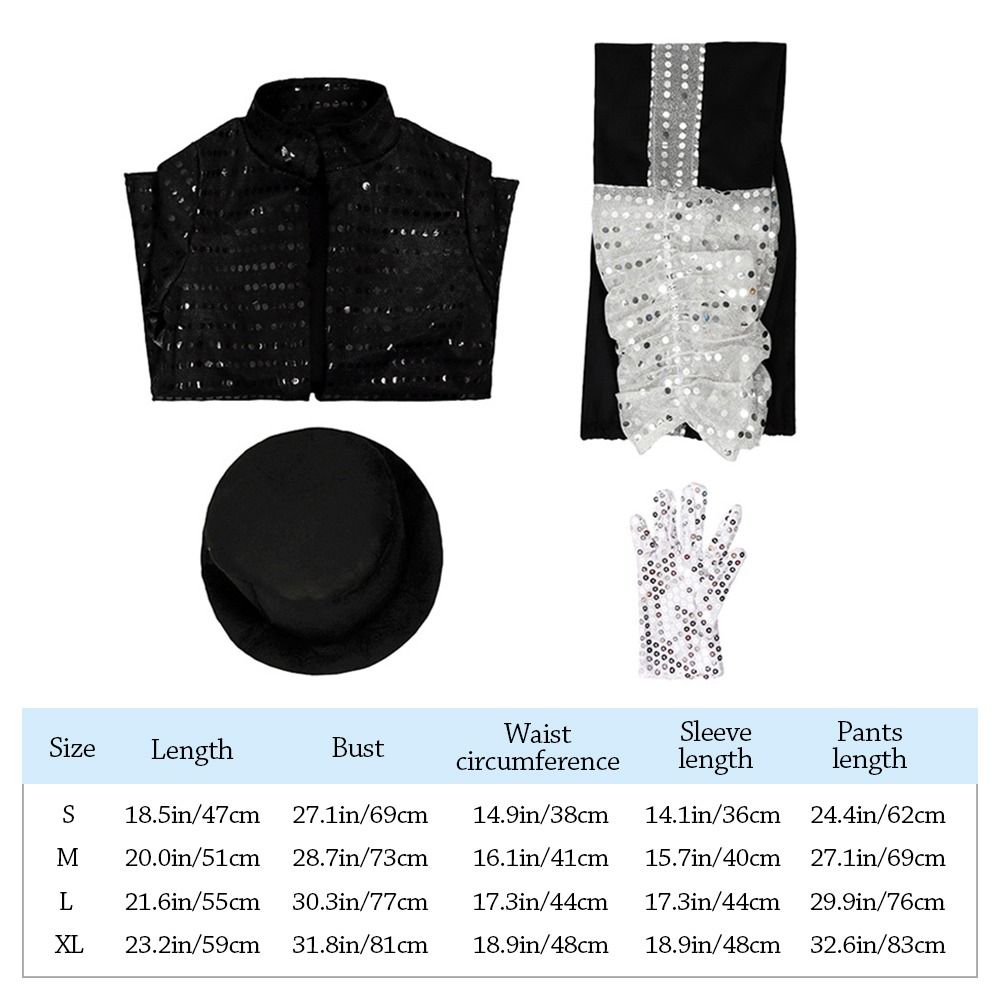 | Size | Length | Bust | Waist circumference | Sleeve length | Pants length |
|---|---|---|---|---|---|
| S | 18.5in/47cm | 27.1in/69cm | 14.9in/38cm | 14.1in/36cm | 24.4in/62cm |
| M | 20.0in/51cm | 28.7in/73cm | 16.1in/41cm | 15.7in/40cm | 27.1in/69cm |
| L | 21.6in/55cm | 30.3in/77cm | 17.3in/44cm | 17.3in/44cm | 29.9in/76cm |
| XL | 23.2in/59cm | 31.8in/81cm | 18.9in/48cm | 18.9in/48cm | 32.6in/83cm |